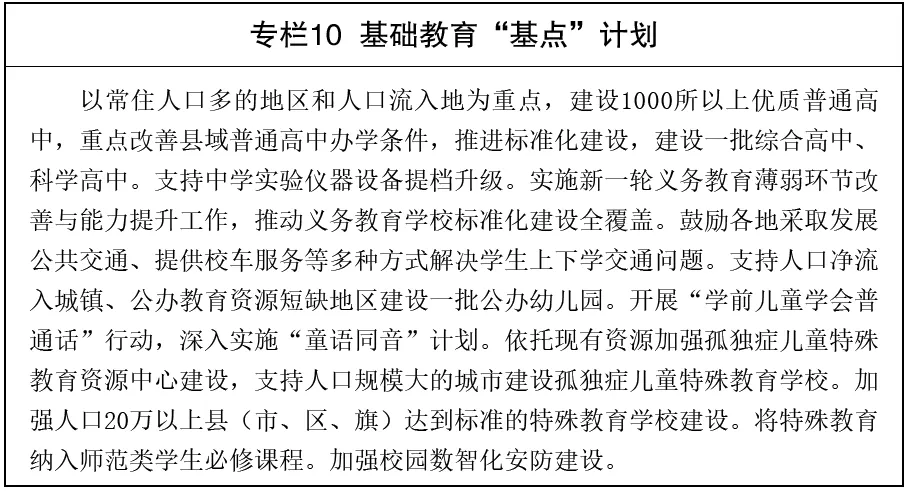 专栏10 基础教育“基点”计划

以常住人口多的地区和人口流入地为重点，建设1000所以上优质普通高中，重点改善县域普通高中办学条件，推进标准化建设，建设一批综合高中、科学高中。支持中学实验仪器设备提档升级。实施新一轮义务教育薄弱环节改善与能力提升工作，推动义务教育学校标准化建设全覆盖。鼓励各地采取发展公共交通、提供校车服务等多种方式解决学生上下学交通问题。支持人口净流入城镇、公办教育资源短缺地区建设一批公办幼儿园。开展“学前儿童学会普通话”行动，深入实施“童语同音”计划。依托现有资源加强孤独症儿童特殊教育资源中心建设，支持人口规模大的城市建设孤独症儿童特殊教育学校。加强人口20万以上县（市、区、旗）达到标准的特殊教育学校建设。将特殊教育纳入师范类学生必修课程。加强校园数智化安防建设。